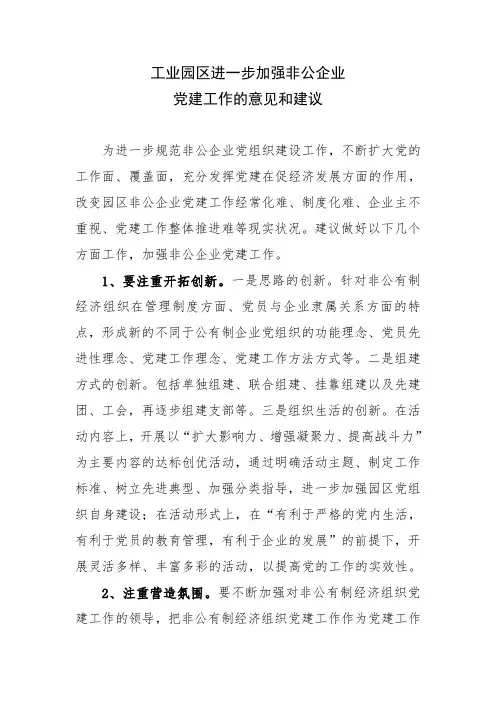 工业园区进一步加强非公企业
党建工作的意见和建议

为进一步规范非公企业党组织建设工作，不断扩大党的工作面、覆盖面，充分发挥党建在促经济发展方面的作用，改变园区非公企业党建工作经常化难、制度化难、企业主不重视、党建工作整体推进难等现实状况。建议做好以下几个方面工作，加强非公企业党建工作。

1、要注重开拓创新。一是思路的创新。针对非公有制经济组织在管理制度方面、党员与企业隶属关系方面的特点，形成新的不同于公有制企业党组织的功能理念、党员先进性理念、党建工作理念、党建工作方法方式等。二是组建方式的创新。包括单独组建、联合组建、挂靠组建以及先建团、工会，再逐步组建支部等。三是组织生活的创新。在活动内容上，开展以“扩大影响力、增强凝聚力、提高战斗力”为主要内容的达标创优活动，通过明确活动主题、制定工作标准、树立先进典型、加强分类指导，进一步加强园区党组织自身建设；在活动形式上，在“有利于严格的党内生活，有利于党员的教育管理，有利于企业的发展”的前提下，开展灵活多样、丰富多彩的活动，以提高党的工作的实效性。

2、注重营造氛围。要不断加强对非公有制经济组织党建工作的领导，把非公有制经济组织党建工作作为党建工作